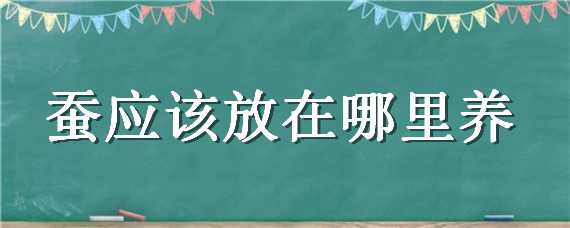 蚕应该放在哪里养